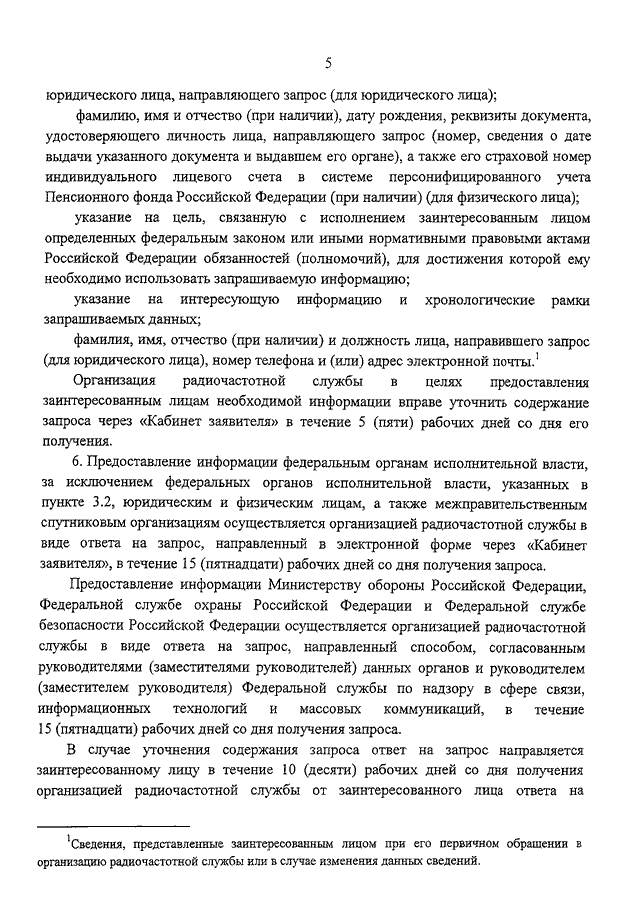 5

юридического лица, направляющего запрос (для юридического лица);

фамилию, имя и отчество (при наличии), дату рождения, реквизиты документа, удостоверяющего личность лица, направляющего запрос (номер, сведения о дате выдачи указанного документа и выдавшем его органе), а также его страховой номер индивидуального лицевого счета в системе персонифицированного учета Пенсионного фонда Российской Федерации (при наличии) (для физического лица);

указание на цель, связанную с исполнением заинтересованным лицом определенных федеральным законом или иными нормативными правовыми актами Российской Федерации обязанностей (полномочий), для достижения которой ему необходимо использовать запрашиваемую информацию;

указание на интересующую информацию и хронологические рамки запрашиваемых данных;

фамилия, имя, отчество (при наличии) и должность лица, направившего запрос (для юридического лица), номер телефона и (или) адрес электронной почты.$^1$

Организация радиочастотной службы в целях предоставления заинтересованным лицам необходимой информации вправе уточнить содержание запроса через «Кабинет заявителя» в течение 5 (пяти) рабочих дней со дня его получения.

6. Предоставление информации федеральным органам исполнительной власти, за исключением федеральных органов исполнительной власти, указанных в пункте 3.2, юридическим и физическим лицам, а также межправительственным спутниковым организациям осуществляется организацией радиочастотной службы в виде ответа на запрос, направленный в электронной форме через «Кабинет заявителя», в течение 15 (пятнадцати) рабочих дней со дня получения запроса.

Предоставление информации Министерству обороны Российской Федерации, Федеральной службе охраны Российской Федерации и Федеральной службе безопасности Российской Федерации осуществляется организацией радиочастотной службы в виде ответа на запрос, направленный способом, согласованным руководителями (заместителями руководителей) данных органов и руководителем (заместителем руководителя) Федеральной службы по надзору в сфере связи, информационных технологий и массовых коммуникаций, в течение 15 (пятнадцати) рабочих дней со дня получения запроса.

В случае уточнения содержания запроса ответ на запрос направляется заинтересованному лицу в течение 10 (десяти) рабочих дней со дня получения организацией радиочастотной службы от заинтересованного лица ответа на

$^1$Сведения, представленные заинтересованным лицом при его первичном обращении в организацию радиочастотной службы или в случае изменения данных сведений.